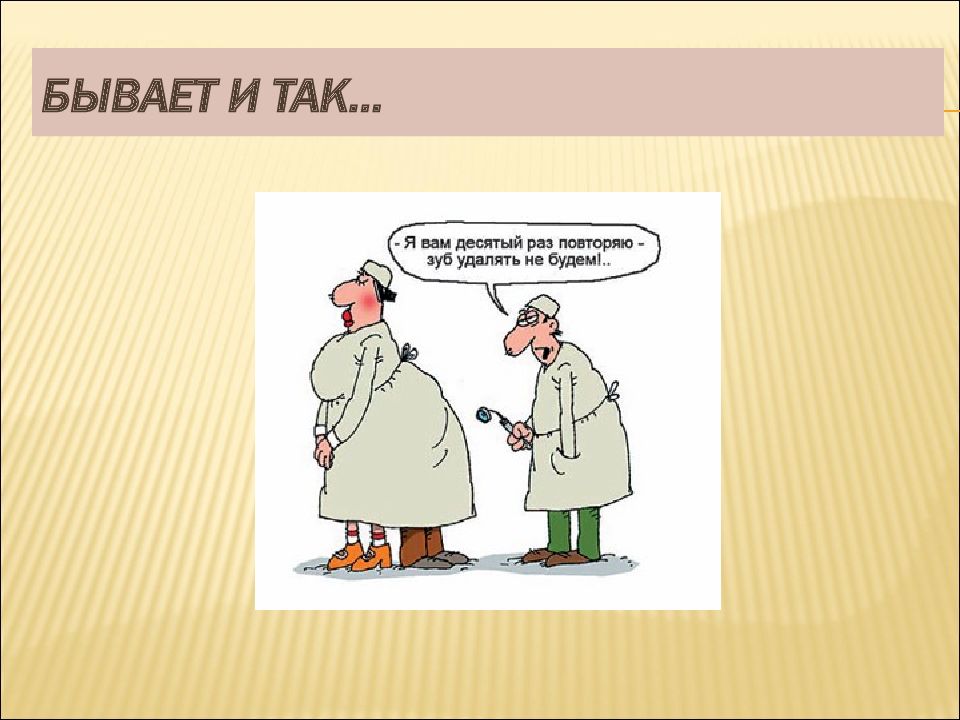 БЫВАЕТ И ТАК…

- Я вам десятый раз повторяю - зуб удалять не будем!..